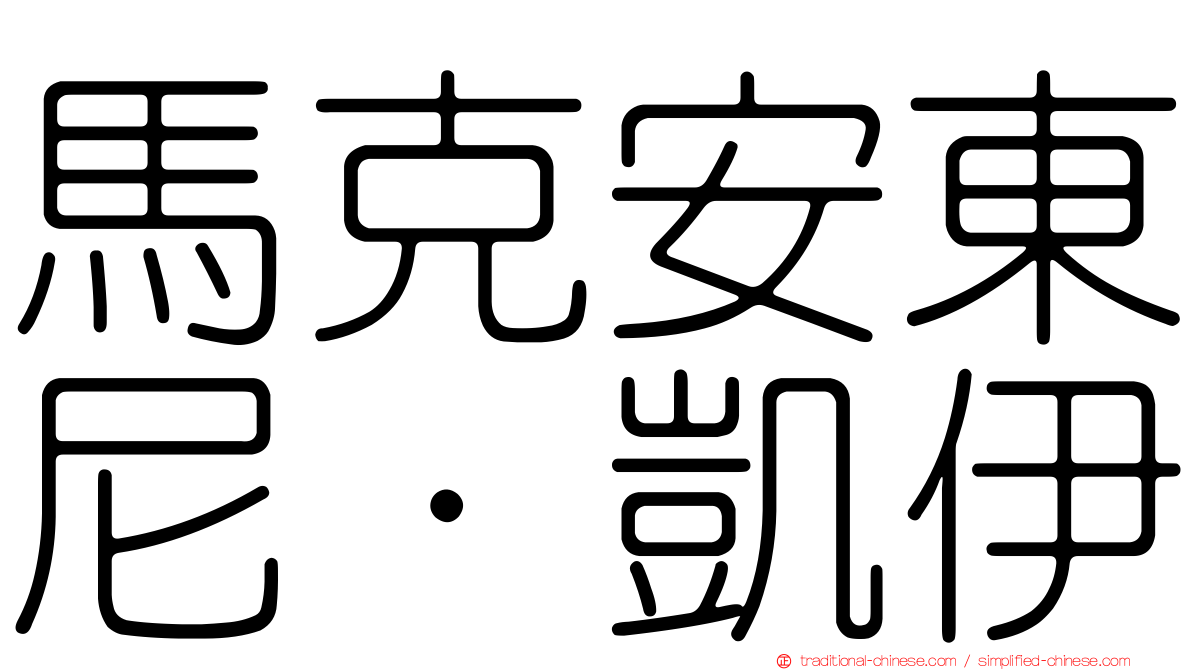 馬克安東尼・凱伊

traditional-chinese.com / simplified-chinese.com